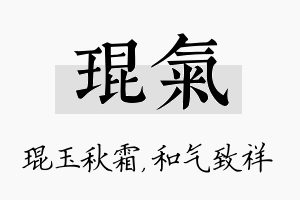 琨氣

琨玉秋霜，和气致祥